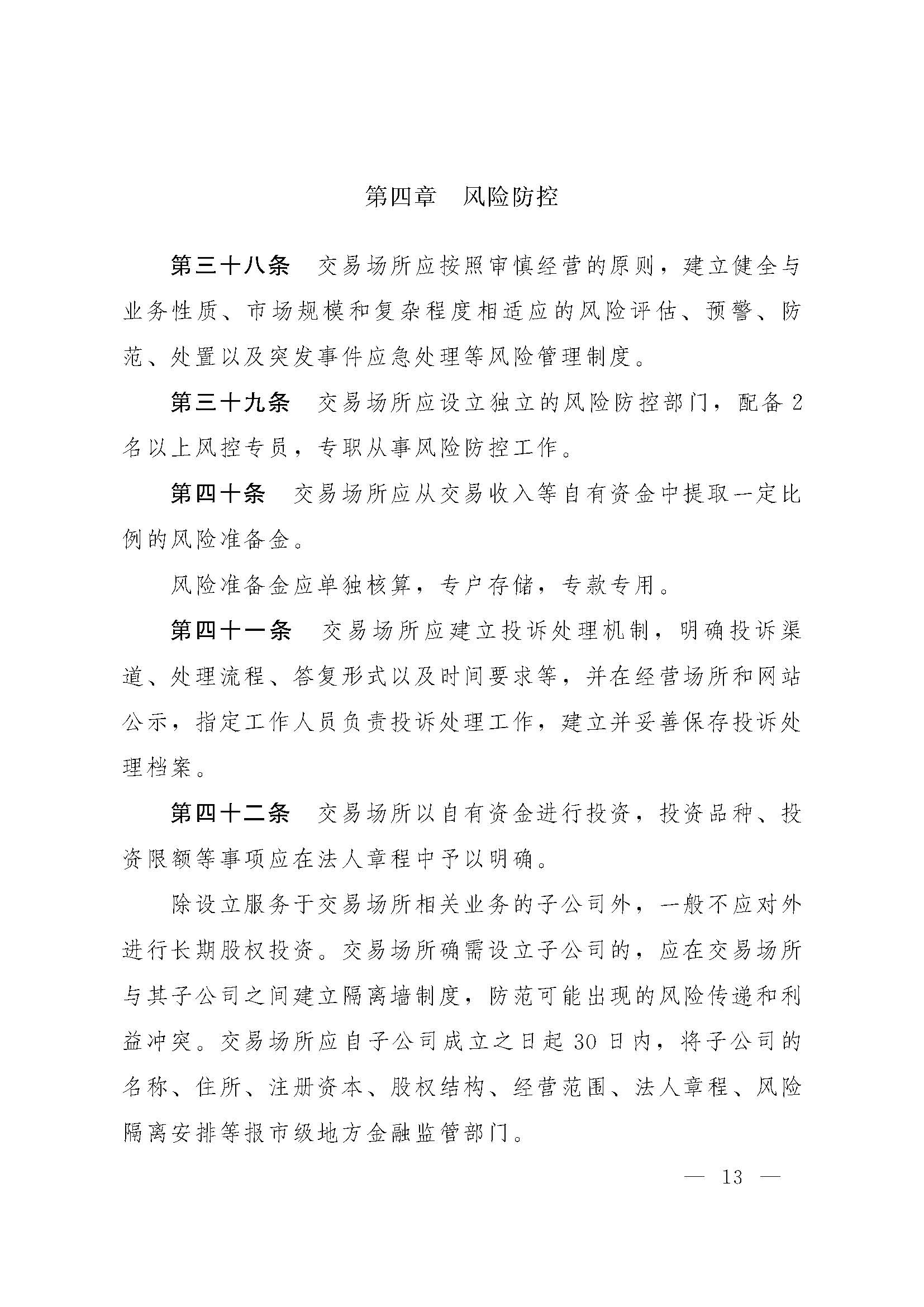 第四章　风险防控

第三十八条　交易场所应按照审慎经营的原则，建立健全与业务性质、市场规模和复杂程度相适应的风险评估、预警、防范、处置以及突发事件应急处理等风险管理制度。

第三十九条　交易场所应设立独立的风险防控部门，配备2名以上风控专员，专职从事风险防控工作。

第四十条　交易场所应从交易收入等自有资金中提取一定比例的风险准备金。

风险准备金应单独核算，专户存储，专款专用。

第四十一条　交易场所应建立投诉处理机制，明确投诉渠道、处理流程、答复形式以及时间要求等，并在经营场所和网站公示，指定工作人员负责投诉处理工作，建立并妥善保存投诉处理档案。

第四十二条　交易场所以自有资金进行投资，投资品种、投资限额等事项应在法人章程中予以明确。

除设立服务于交易场所相关业务的子公司外，一般不应对外进行长期股权投资。交易场所确需设立子公司的，应在交易场所与其子公司之间建立隔离墙制度，防范可能出现的风险传递和利益冲突。交易场所应自子公司成立之日起30日内，将子公司的名称、住所、注册资本、股权结构、经营范围、法人章程、风险隔离安排等报市级地方金融监管部门。

— 13 —